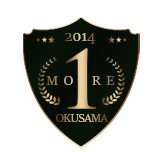 2014
MO 1 RE
OKUSAMA